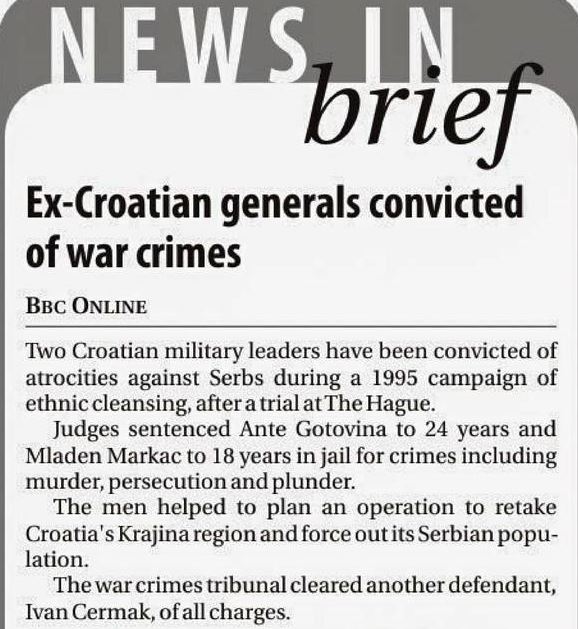 NEWS IN
brief

Ex-Croatian generals convicted of war crimes

BBC ONLINE

Two Croatian military leaders have been convicted of atrocities against Serbs during a 1995 campaign of ethnic cleansing, after a trial at The Hague.

Judges sentenced Ante Gotovina to 24 years and Mladen Markac to 18 years in jail for crimes including murder, persecution and plunder.

The men helped to plan an operation to retake Croatia's Krajina region and force out its Serbian population.

The war crimes tribunal cleared another defendant, Ivan Cermak, of all charges.